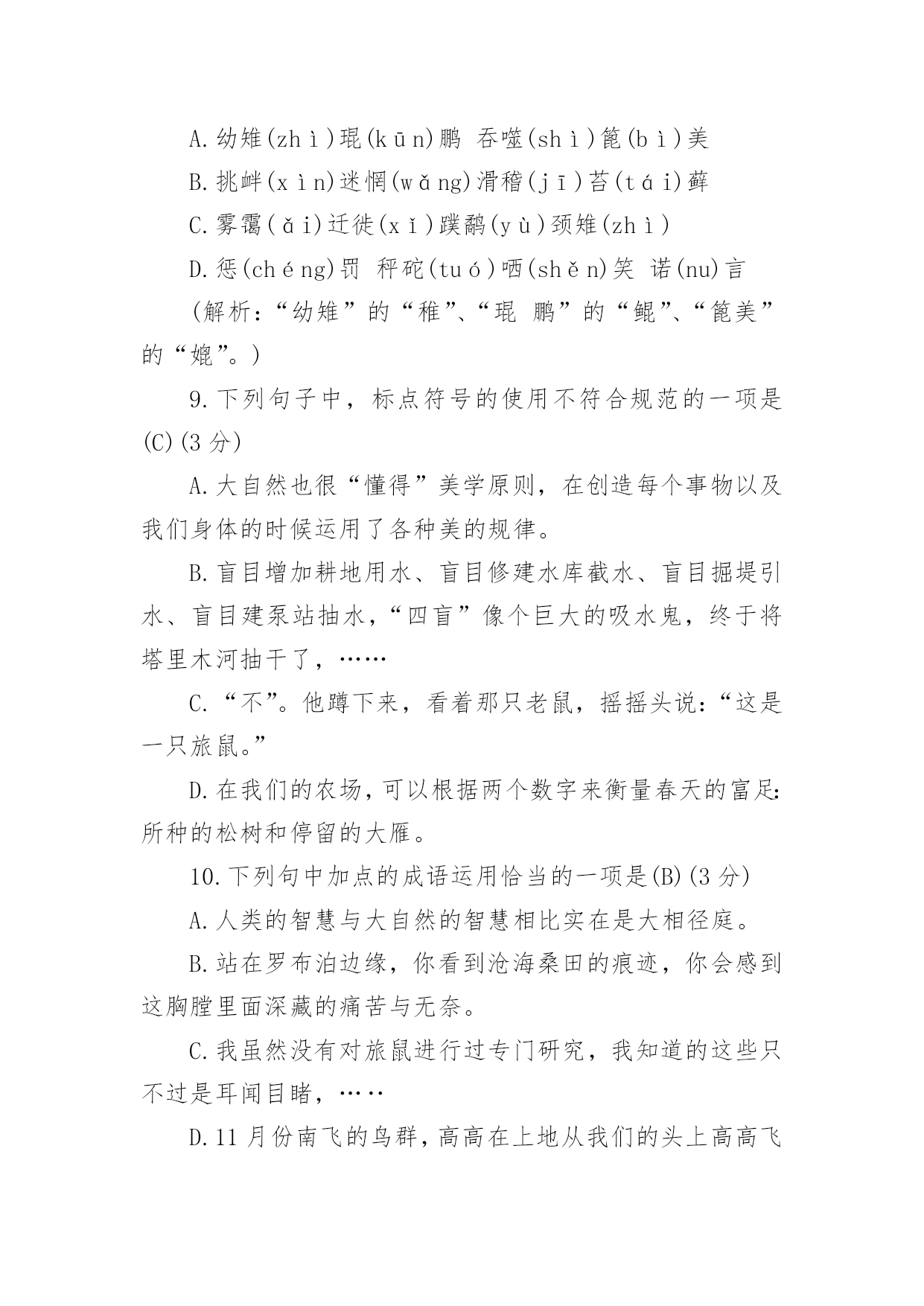 A.幼雉(zhì)琨(kūn)鹏 吞噬(shì)篦(bì)美

B.挑衅(xìn)迷惘(wǎng)滑稽(jī)苔(tái)藓

C.雾霭(ǎi)迁徙(xǐ)蹼鹬(yù)颈雉(zhì)

D.惩(chéng)罚 秤砣(tuó)哂(shěn)笑 诺(nu)言

(解析:“幼雉”的“稚”、“琨 鹏”的“鲲”、“篦美”的“媲”。)

9.下列句子中，标点符号的使用不符合规范的一项是(C)(3分)

A.大自然也很“懂得”美学原则，在创造每个事物以及我们身体的时候运用了各种美的规律。

B.盲目增加耕地用水、盲目修建水库截水、盲目掘堤引水、盲目建泵站抽水,“四盲”像个巨大的吸水鬼，终于将塔里木河抽干了，……

C.“不”。他蹲下来，看着那只老鼠，摇摇头说:“这是一只旅鼠。”

D.在我们的农场,可以根据两个数字来衡量春天的富足:所种的松树和停留的大雁。

10.下列句中加点的成语运用恰当的一项是(B)(3分)

A.人类的智慧与大自然的智慧相比实在是大相径庭。

B.站在罗布泊边缘，你看到沧海桑田的痕迹，你会感到这胸膛里面深藏的痛苦与无奈。

C.我虽然没有对旅鼠进行过专门研究，我知道的这些只不过是耳闻目睹，……

D.11月份南飞的鸟群，高高在上地从我们的头上高高飞